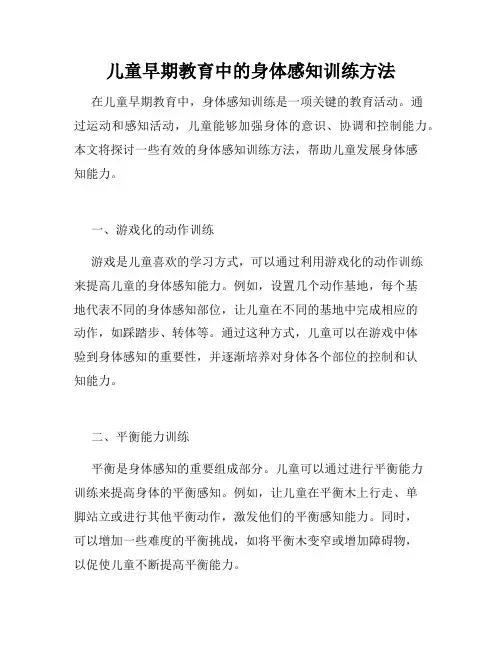 儿童早期教育中的身体感知训练方法

在儿童早期教育中，身体感知训练是一项关键的教育活动。通过运动和感知活动，儿童能够加强身体的意识、协调和控制能力。本文将探讨一些有效的身体感知训练方法，帮助儿童发展身体感知能力。

一、游戏化的动作训练

游戏是儿童喜欢的学习方式，可以通过利用游戏化的动作训练来提高儿童的身体感知能力。例如，设置几个动作基地，每个基地代表不同的身体感知部位，让儿童在不同的基地中完成相应的动作，如踩踏步、转体等。通过这种方式，儿童可以在游戏中体验到身体感知的重要性，并逐渐培养对身体各个部位的控制和认知能力。

二、平衡能力训练

平衡是身体感知的重要组成部分。儿童可以通过进行平衡能力训练来提高身体的平衡感知。例如，让儿童在平衡木上行走、单脚站立或进行其他平衡动作，激发他们的平衡感知能力。同时，可以增加一些难度的平衡挑战，如将平衡木变窄或增加障碍物，以促使儿童不断提高平衡能力。